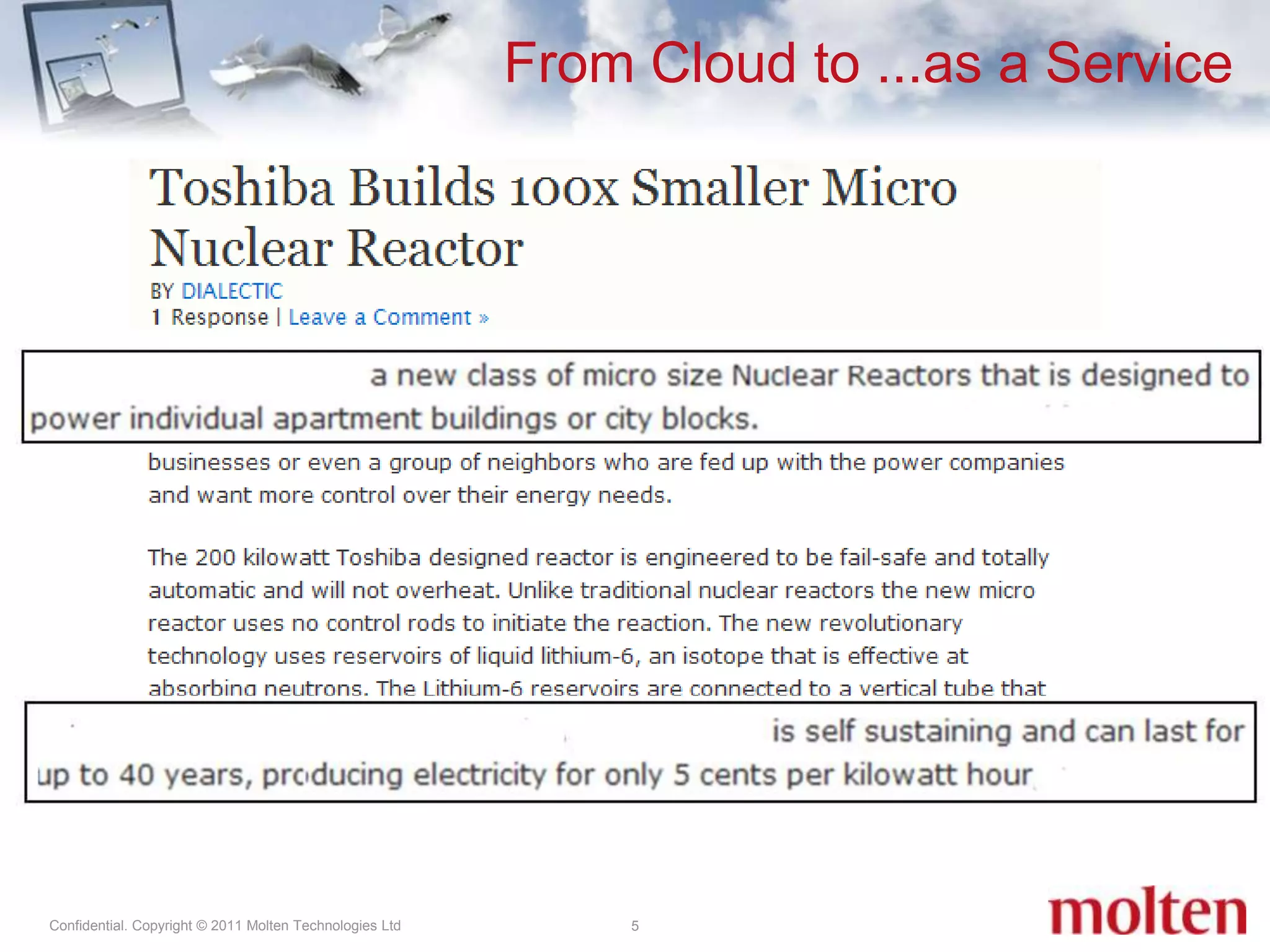 From Cloud to ...as a Service

Toshiba Builds 100x Smaller Micro Nuclear Reactor

BY DIALECTIC
1 Response | Leave a Comment »

a new class of micro size Nuclear Reactors that is designed to power individual apartment buildings or city blocks.

businesses or even a group of neighbors who are fed up with the power companies and want more control over their energy needs.

The 200 kilowatt Toshiba designed reactor is engineered to be fail-safe and totally automatic and will not overheat. Unlike traditional nuclear reactors the new micro reactor uses no control rods to initiate the reaction. The new revolutionary technology uses reservoirs of liquid lithium-6, an isotope that is effective at absorbing neutrons. The Lithium-6 reservoirs are connected to a vertical tube that

is self sustaining and can last for up to 40 years, producing electricity for only 5 cents per kilowatt hour

Confidential. Copyright © 2011 Molten Technologies Ltd

5

molten